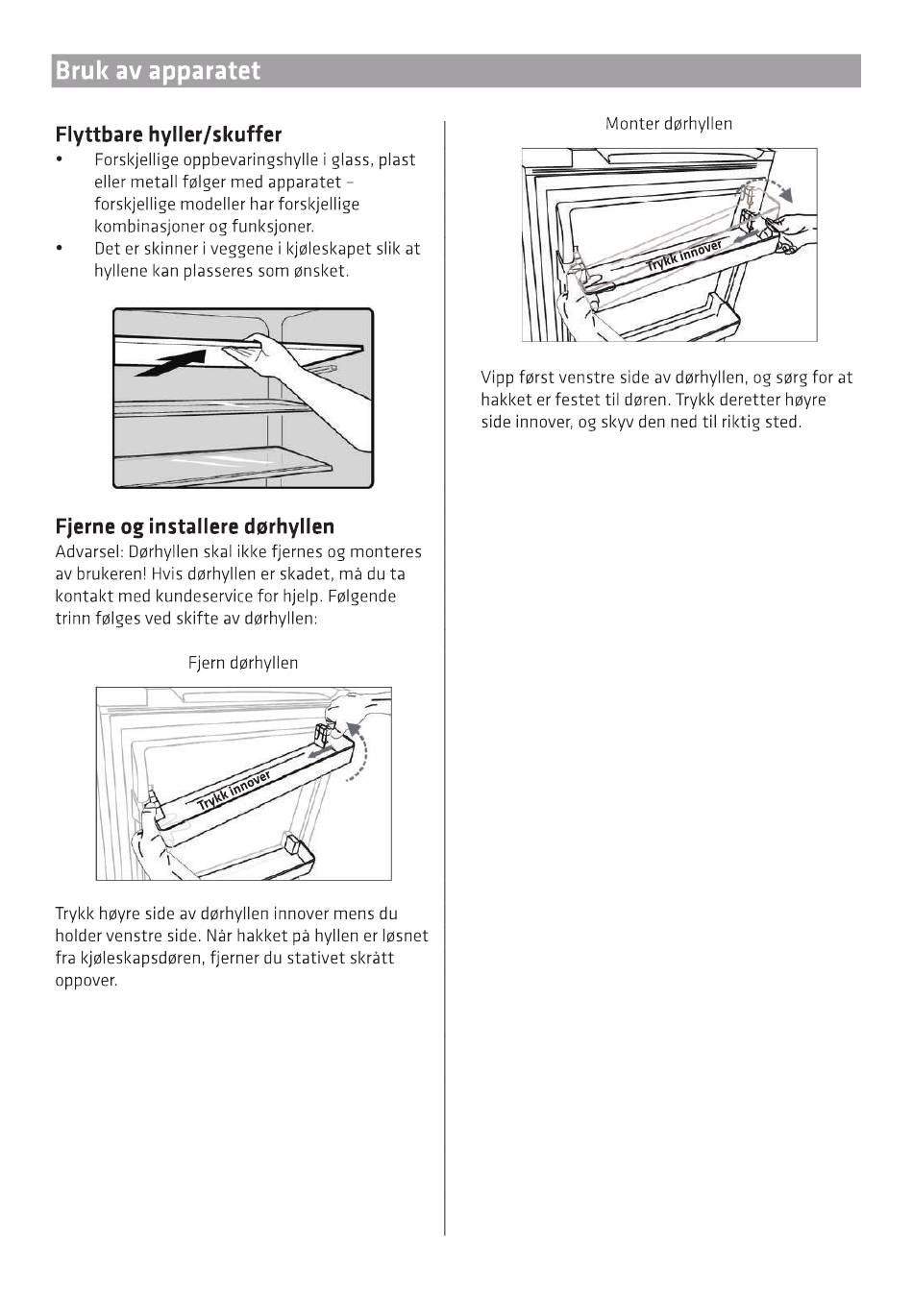 Bruk av apparatet

Flyttbare hyller/skuffer

• Forskjellige oppbevaringshylle i glass, plast eller metall følger med apparatet – forskjellige modeller har forskjellige kombinasjoner og funksjoner.
• Det er skinner i veggene i kjøleskapet slik at hyllene kan plasseres som ønsket.

Fjerne og installere dørhyllen

Advarsel: Dørhyllen skal ikke fjernes og monteres av brukeren! Hvis dørhyllen er skadet, må du ta kontakt med kundeservice for hjelp. Følgende trinn følges ved skifte av dørhyllen:

Fjern dørhyllen

Trykk innover

Trykk høyre side av dørhyllen innover mens du holder venstre side. Når hakket på hyllen er løsnet fra kjøleskapsdøren, fjerner du stativet skrått oppover.

Monter dørhyllen

Trykk innover

Vipp først venstre side av dørhyllen, og sørg for at hakket er festet til døren. Trykk deretter høyre side innover, og skyv den ned til riktig sted.